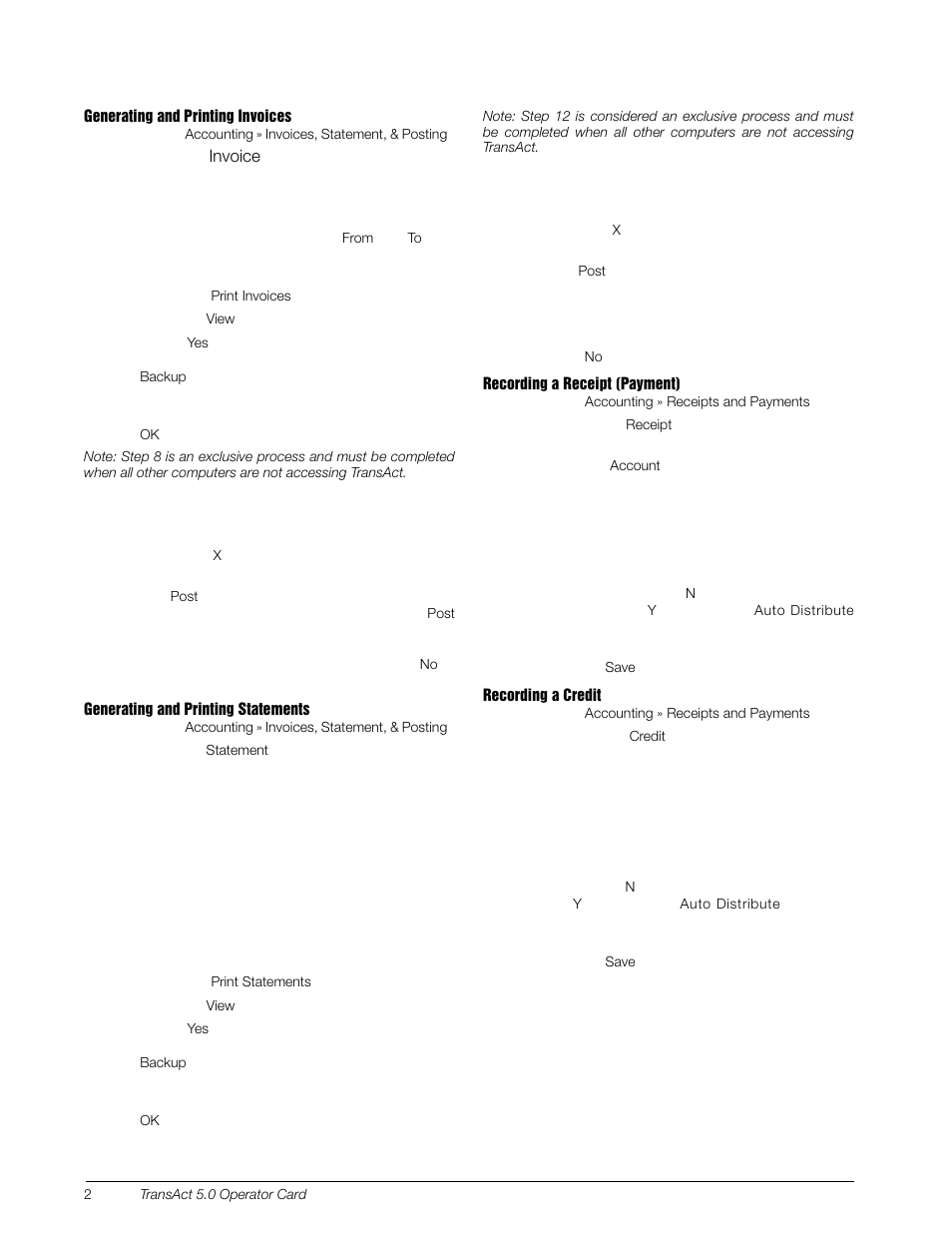 Generating and Printing Invoices

Accounting » Invoices, Statement, & Posting

Invoice

From To

Print Invoices

View

Yes

Backup

OK

Note: Step 8 is an exclusive process and must be completed when all other computers are not accessing TransAct.

X

Post

Post

No

Generating and Printing Statements

Accounting » Invoices, Statement, & Posting

Statement

Print Statements

View

Yes

Backup

OK

Note: Step 12 is considered an exclusive process and must be completed when all other computers are not accessing TransAct.

X

Post

No

Recording a Receipt (Payment)

Accounting » Receipts and Payments

Receipt

Account

N

Y Auto Distribute

Save

Recording a Credit

Accounting » Receipts and Payments

Credit

N

Y Auto Distribute

Save

2 TransAct 5.0 Operator Card